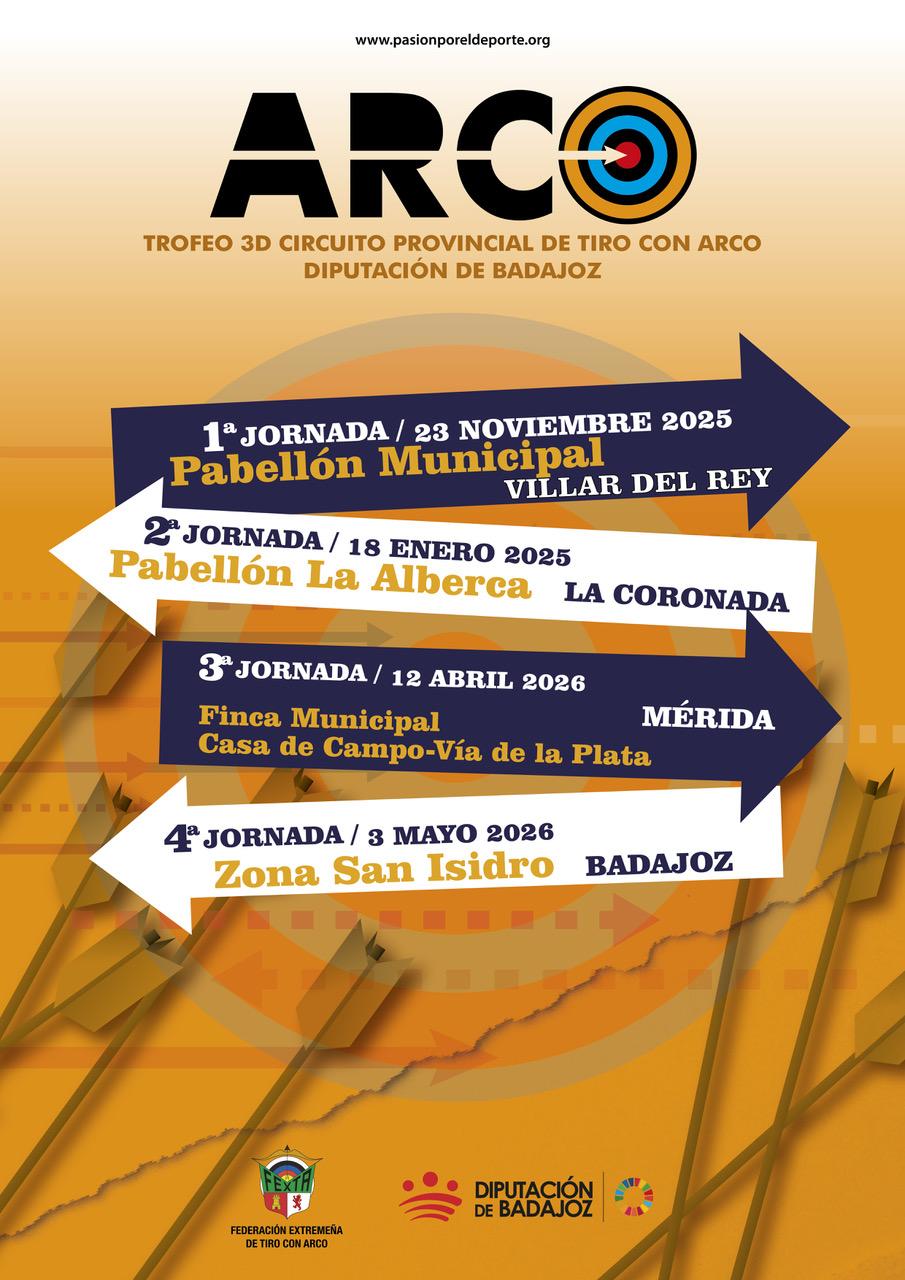 www.pasionporeldeporte.org

ARCO

TROFEO 3D CIRCUITO PROVINCIAL DE TIRO CON ARCO
DIPUTACIÓN DE BADAJOZ

1ª JORNADA / 23 NOVIEMBRE 2025
Pabellón Municipal
VILLAR DEL REY

2ª JORNADA / 18 ENERO 2025
Pabellón La Alberca
LA CORONADA

3ª JORNADA / 12 ABRIL 2026
Finca Municipal
Casa de Campo-Vía de la Plata
MÉRIDA

4ª JORNADA / 3 MAYO 2026
Zona San Isidro
BADAJOZ

FEXTA
FEDERACIÓN EXTREMEÑA
DE TIRO CON ARCO

DIPUTACIÓN
DE BADAJOZ